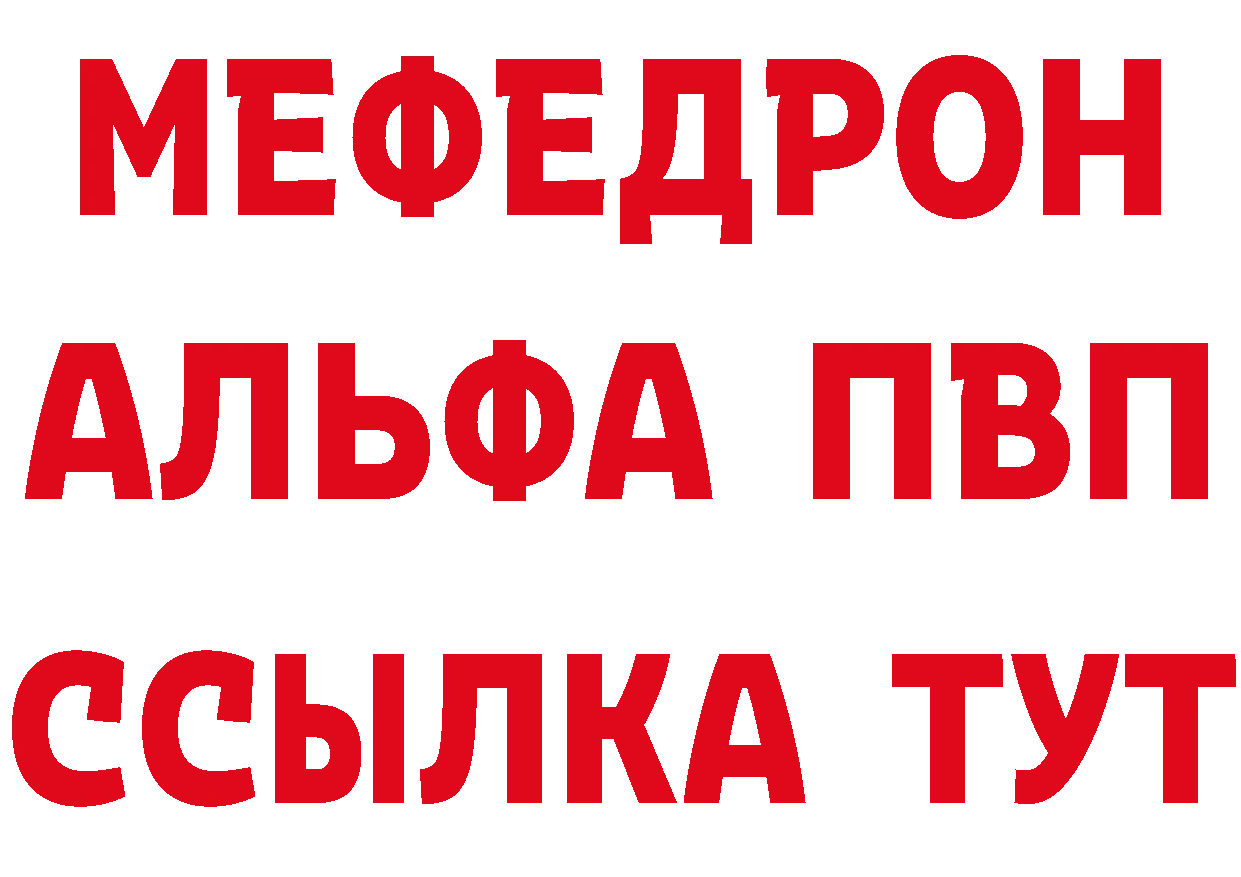 МЕФЕДРОН
АЛЬФА ПВП
ССЫЛКА ТУТ